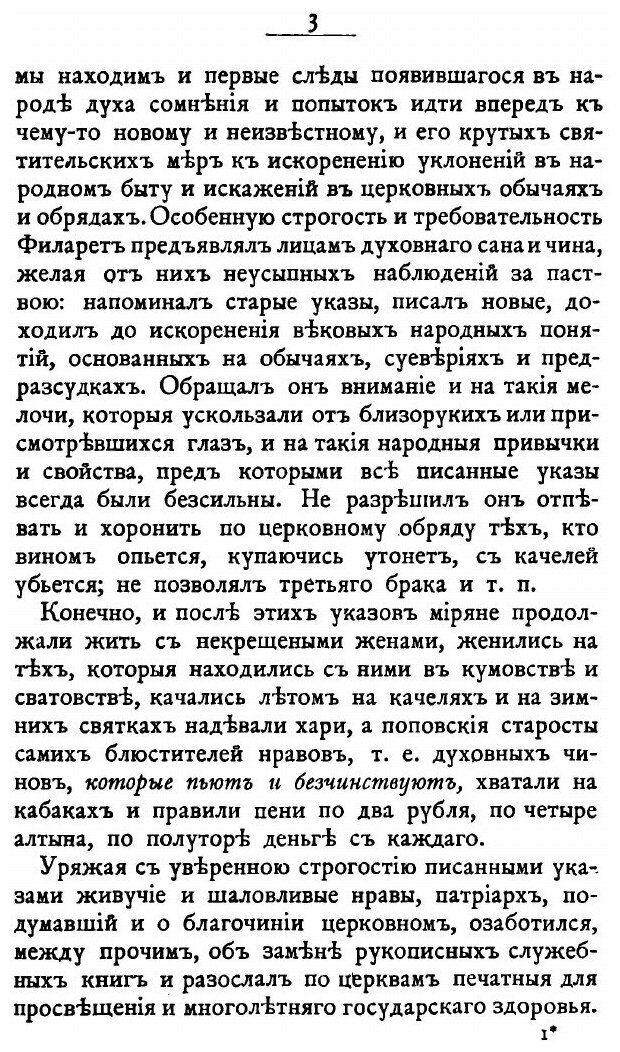 3

мы находимъ и первые слѣды появившагося въ народѣ духа сомнѣнія и попытокъ идти впередъ къ чему-то новому и неизвѣстному, и его крутыхъ святительскихъ мѣръ къ искорененію уклоненій въ народномъ быту и искаженій въ церковныхъ обычаяхъ и обрядахъ. Особенную строгость и требовательность Филаретъ предъявлялъ лицамъ духовнаго сана и чина, желая отъ нихъ неусыпныхъ наблюденій за паствою: напоминалъ старые указы, писалъ новые, доходилъ до искорененія вѣковыхъ народныхъ понятій, основанныхъ на обычаяхъ, суевѣріяхъ и предразсудкахъ. Обращалъ онъ вниманіе и на такія мелочи, которыя ускользали отъ близорукихъ или присмотрѣвшихся глазъ, и на такія народныя привычки и свойства, предъ которыми всѣ писанные указы всегда были безсильны. Не разрѣшилъ онъ отпѣвать и хоронить по церковному обряду тѣхъ, кто виномъ опьется, купаючись утонетъ, съ качелей убьется; не позволялъ третьяго брака и т. п.

Конечно, и послѣ этихъ указовъ міряне продолжали жить съ некрещеными женами, женились на тѣхъ, которыя находились съ ними въ кумовствѣ и сватовствѣ, качались лѣтомъ на качеляхъ и на зимнихъ святкахъ надѣвали хари, а поповскія старосты самихъ блюстителей нравовъ, т. е. духовныхъ чиновъ, которые пьютъ и безчинствуютъ, хватали на кабакахъ и правили пени по два рубля, по четыре алтына, по полуторѣ деньгѣ съ каждаго.

Уряжая съ увѣренною строгостію писанными указами живучіе и шаловливые нравы, патріархъ, подумавшій и о благочиніи церковномъ, озаботился, между прочимъ, объ замѣнѣ рукописныхъ служебныхъ книгъ и разослалъ по церквамъ печатныя для просвѣщенія и многолѣтняго государскаго здоровья.

1*